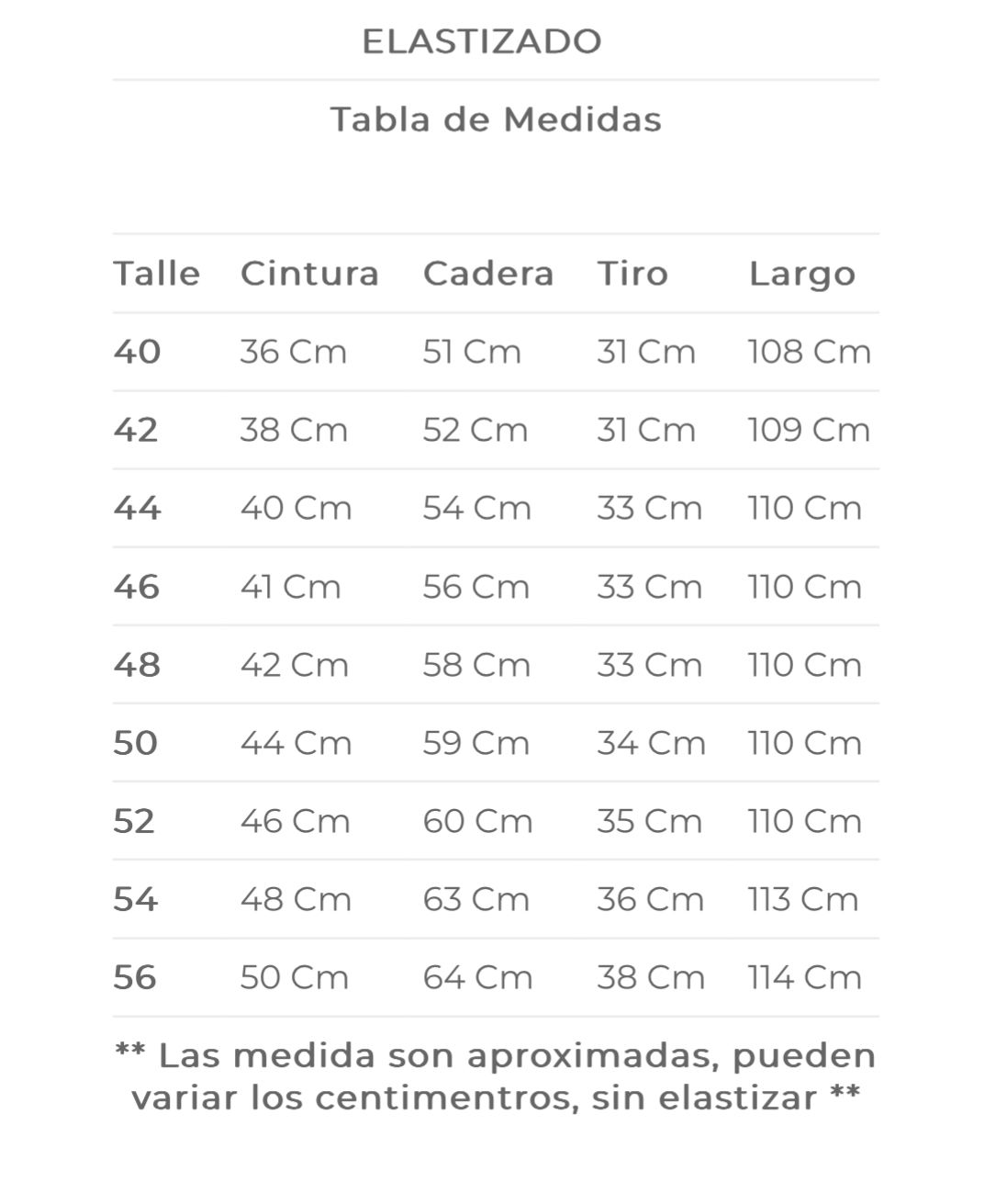 ELASTIZADO

Tabla de Medidas

| Talle | Cintura | Cadera | Tiro | Largo |
|---|---|---|---|---|
| 40 | 36 Cm | 51 Cm | 31 Cm | 108 Cm |
| 42 | 38 Cm | 52 Cm | 31 Cm | 109 Cm |
| 44 | 40 Cm | 54 Cm | 33 Cm | 110 Cm |
| 46 | 41 Cm | 56 Cm | 33 Cm | 110 Cm |
| 48 | 42 Cm | 58 Cm | 33 Cm | 110 Cm |
| 50 | 44 Cm | 59 Cm | 34 Cm | 110 Cm |
| 52 | 46 Cm | 60 Cm | 35 Cm | 110 Cm |
| 54 | 48 Cm | 63 Cm | 36 Cm | 113 Cm |
| 56 | 50 Cm | 64 Cm | 38 Cm | 114 Cm |

** Las medida son aproximadas, pueden variar los centimentros, sin elastizar **